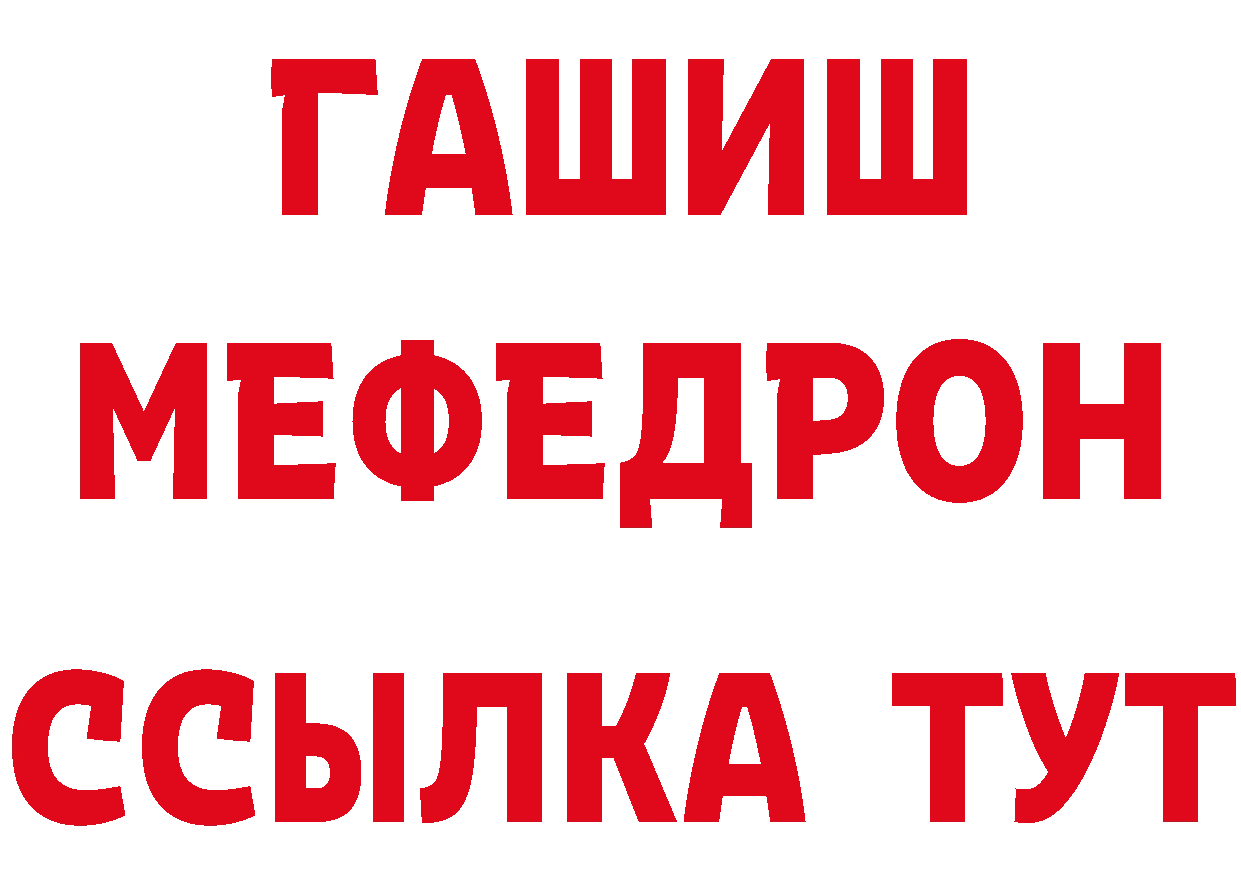 ГАШИШ
МЕФЕДРОН
ССЫЛКА ТУТ